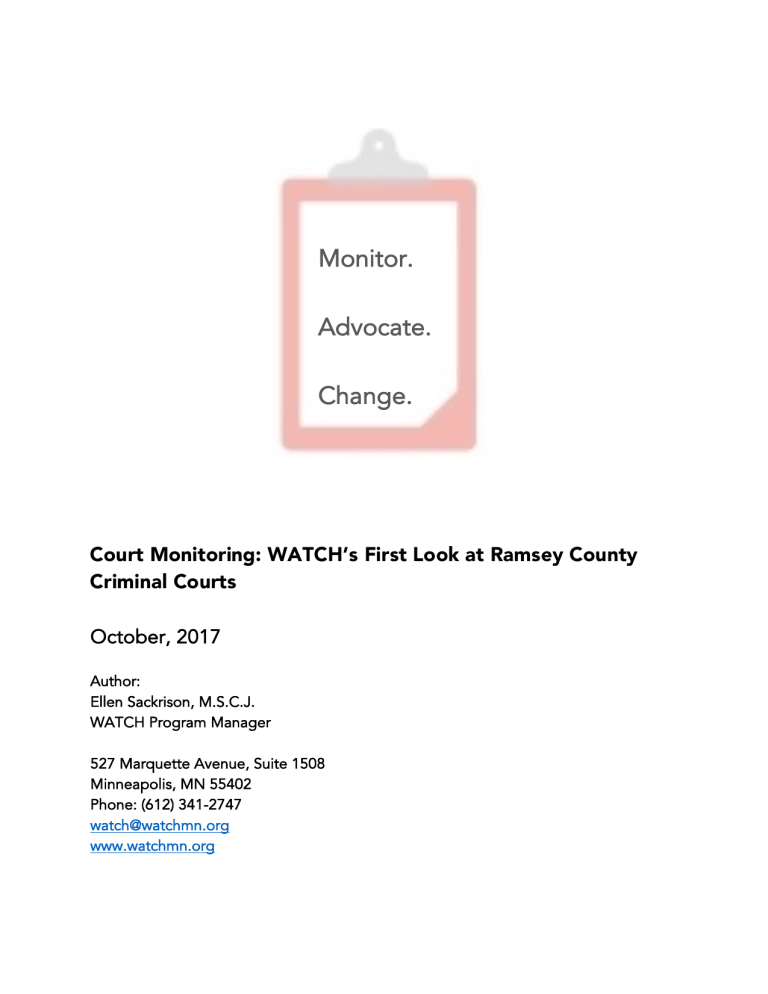 Monitor.

Advocate.

Change.

Court Monitoring: WATCH's First Look at Ramsey County Criminal Courts

October, 2017

Author:
Ellen Sackrison, M.S.C.J.
WATCH Program Manager

527 Marquette Avenue, Suite 1508
Minneapolis, MN 55402
Phone: (612) 341-2747
watch@watchmn.org
www.watchmn.org